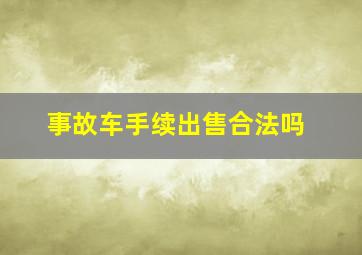 事故车手续出售合法吗